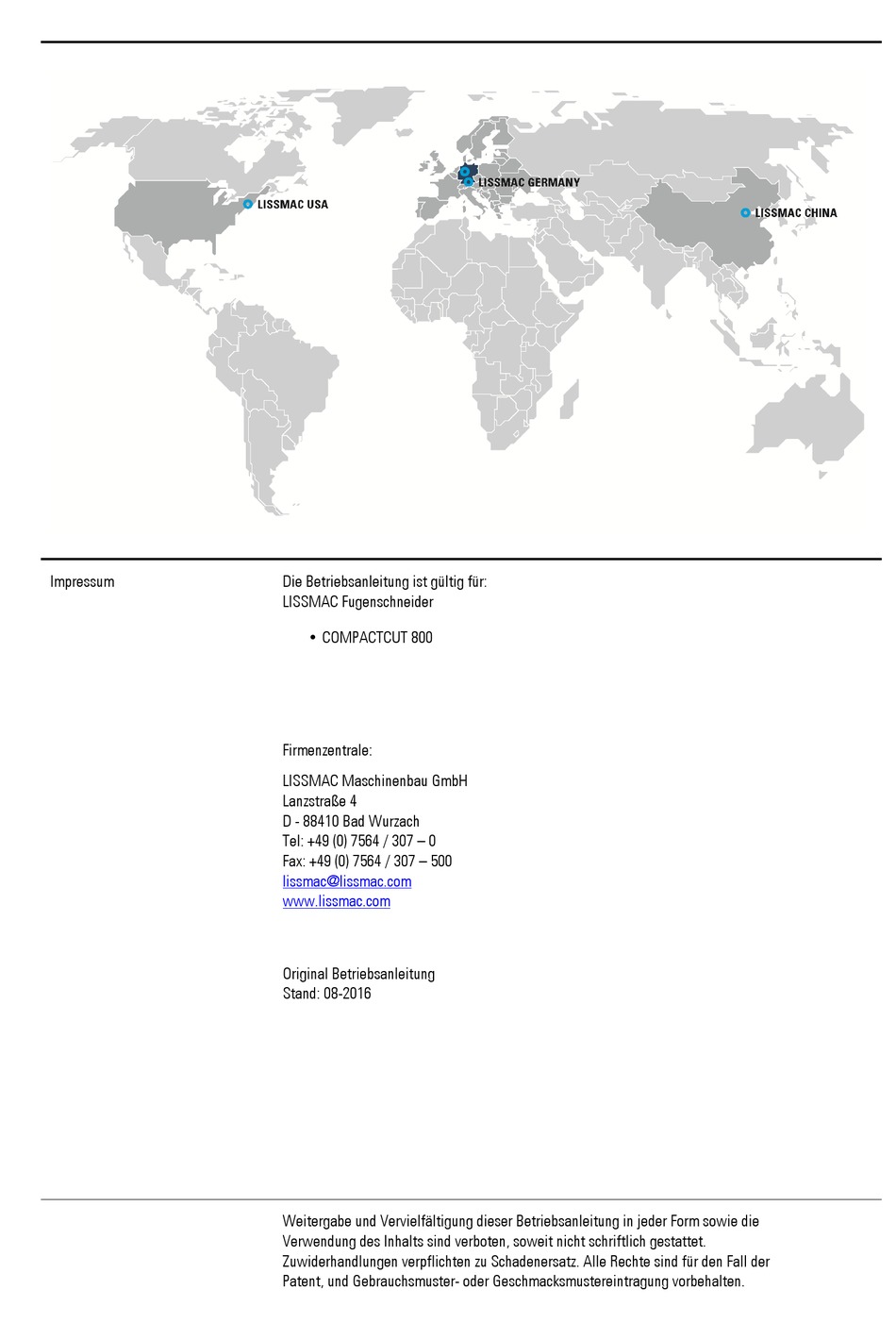 LISSMAC USA
LISSMAC GERMANY
LISSMAC CHINA

Impressum

Die Betriebsanleitung ist gültig für:
LISSMAC Fugenschneider

• COMPACTCUT 800

Firmenzentrale:

LISSMAC Maschinenbau GmbH
Lanzstraße 4
D - 88410 Bad Wurzach
Tel: +49 (0) 7564 / 307 – 0
Fax: +49 (0) 7564 / 307 – 500
lissmac@lissmac.com
www.lissmac.com

Original Betriebsanleitung
Stand: 08-2016

Weitergabe und Vervielfältigung dieser Betriebsanleitung in jeder Form sowie die Verwendung des Inhalts sind verboten, soweit nicht schriftlich gestattet. Zuwiderhandlungen verpflichten zu Schadenersatz. Alle Rechte sind für den Fall der Patent, und Gebrauchsmuster- oder Geschmacksmustereintragung vorbehalten.